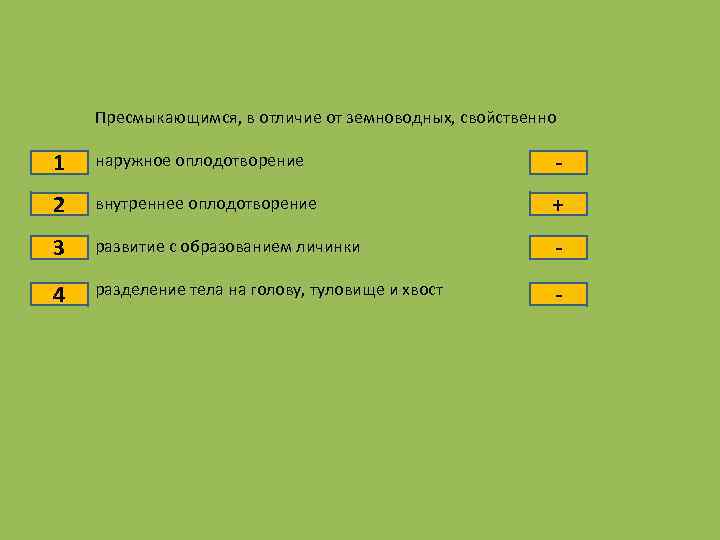 Пресмыкающимся, в отличие от земноводных, свойственно

1 наружное оплодотворение -

2 внутреннее оплодотворение +

3 развитие с образованием личинки -

4 разделение тела на голову, туловище и хвост -